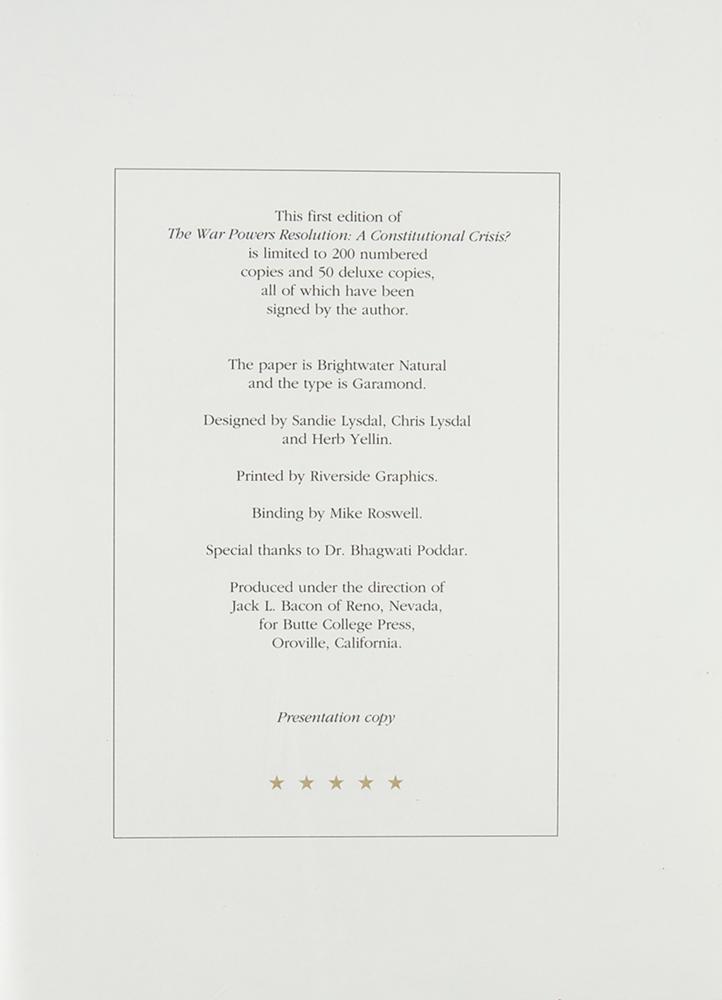 This first edition of The War Powers Resolution: A Constitutional Crisis? is limited to 200 numbered copies and 50 deluxe copies, all of which have been signed by the author.

The paper is Brightwater Natural and the type is Garamond.

Designed by Sandie Lysdal, Chris Lysdal and Herb Yellin.

Printed by Riverside Graphics.

Binding by Mike Roswell.

Special thanks to Dr. Bhagwati Poddar.

Produced under the direction of Jack L. Bacon of Reno, Nevada, for Butte College Press, Oroville, California.

Presentation copy

★ ★ ★ ★ ★